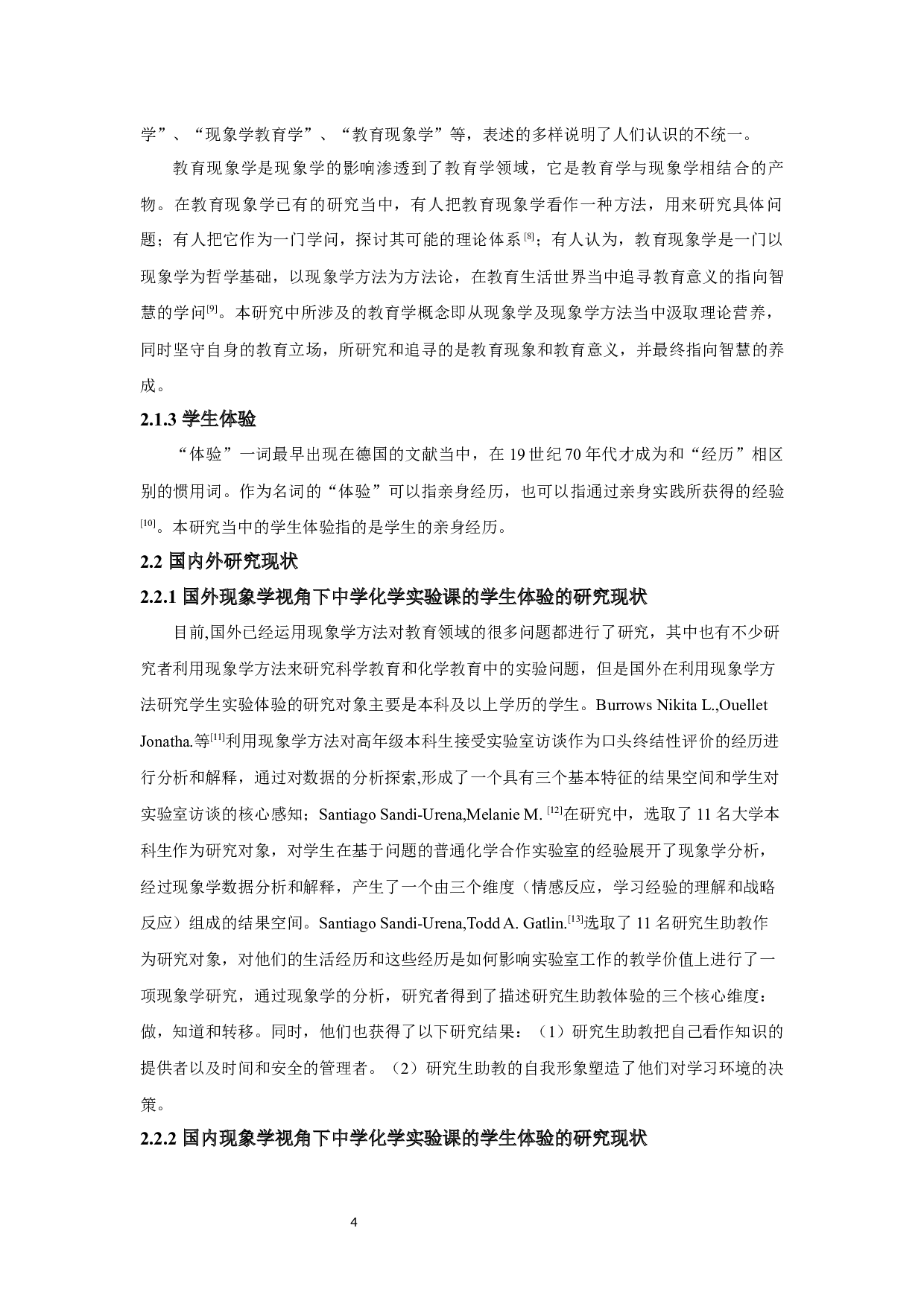 学”、“现象学教育学”、“教育现象学”等，表述的多样说明了人们认识的不统一。

教育现象学是现象学的影响渗透到了教育学领域，它是教育学与现象学相结合的产物。在教育现象学已有的研究当中，有人把教育现象学看作一种方法，用来研究具体问题；有人把它作为一门学问，探讨其可能的理论体系$^{[8]}$；有人认为，教育现象学是一门以现象学为哲学基础，以现象学方法为方法论，在教育生活世界当中追寻教育意义的指向智慧的学问$^{[9]}$。本研究中所涉及的教育学概念即从现象学及现象学方法当中汲取理论营养，同时坚守自身的教育立场，所研究和追寻的是教育现象和教育意义，并最终指向智慧的养成。

2.1.3 学生体验

“体验”一词最早出现在德国的文献当中，在 19 世纪 70 年代才成为和“经历”相区别的惯用词。作为名词的“体验”可以指亲身经历，也可以指通过亲身实践所获得的经验$^{[10]}$。本研究当中的学生体验指的是学生的亲身经历。

2.2 国内外研究现状

2.2.1 国外现象学视角下中学化学实验课的学生体验的研究现状

目前,国外已经运用现象学方法对教育领域的很多问题都进行了研究，其中也有不少研究者利用现象学方法来研究科学教育和化学教育中的实验问题，但是国外在利用现象学方法研究学生实验体验的研究对象主要是本科及以上学历的学生。Burrows Nikita L.,Ouellet Jonatha.等$^{[11]}$利用现象学方法对高年级本科生接受实验室访谈作为口头终结性评价的经历进行分析和解释，通过对数据的分析探索,形成了一个具有三个基本特征的结果空间和学生对实验室访谈的核心感知；Santiago Sandi-Urena,Melanie M. $^{[12]}$在研究中，选取了 11 名大学本科生作为研究对象，对学生在基于问题的普通化学合作实验室的经验展开了现象学分析，经过现象学数据分析和解释，产生了一个由三个维度（情感反应，学习经验的理解和战略反应）组成的结果空间。Santiago Sandi-Urena,Todd A. Gatlin.$^{[13]}$选取了 11 名研究生助教作为研究对象，对他们的生活经历和这些经历是如何影响实验室工作的教学价值上进行了一项现象学研究，通过现象学的分析，研究者得到了描述研究生助教体验的三个核心维度：做，知道和转移。同时，他们也获得了以下研究结果：（1）研究生助教把自己看作知识的提供者以及时间和安全的管理者。（2）研究生助教的自我形象塑造了他们对学习环境的决策。

2.2.2 国内现象学视角下中学化学实验课的学生体验的研究现状

4